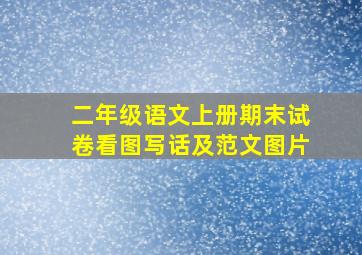 二年级语文上册期末试卷看图写话及范文图片